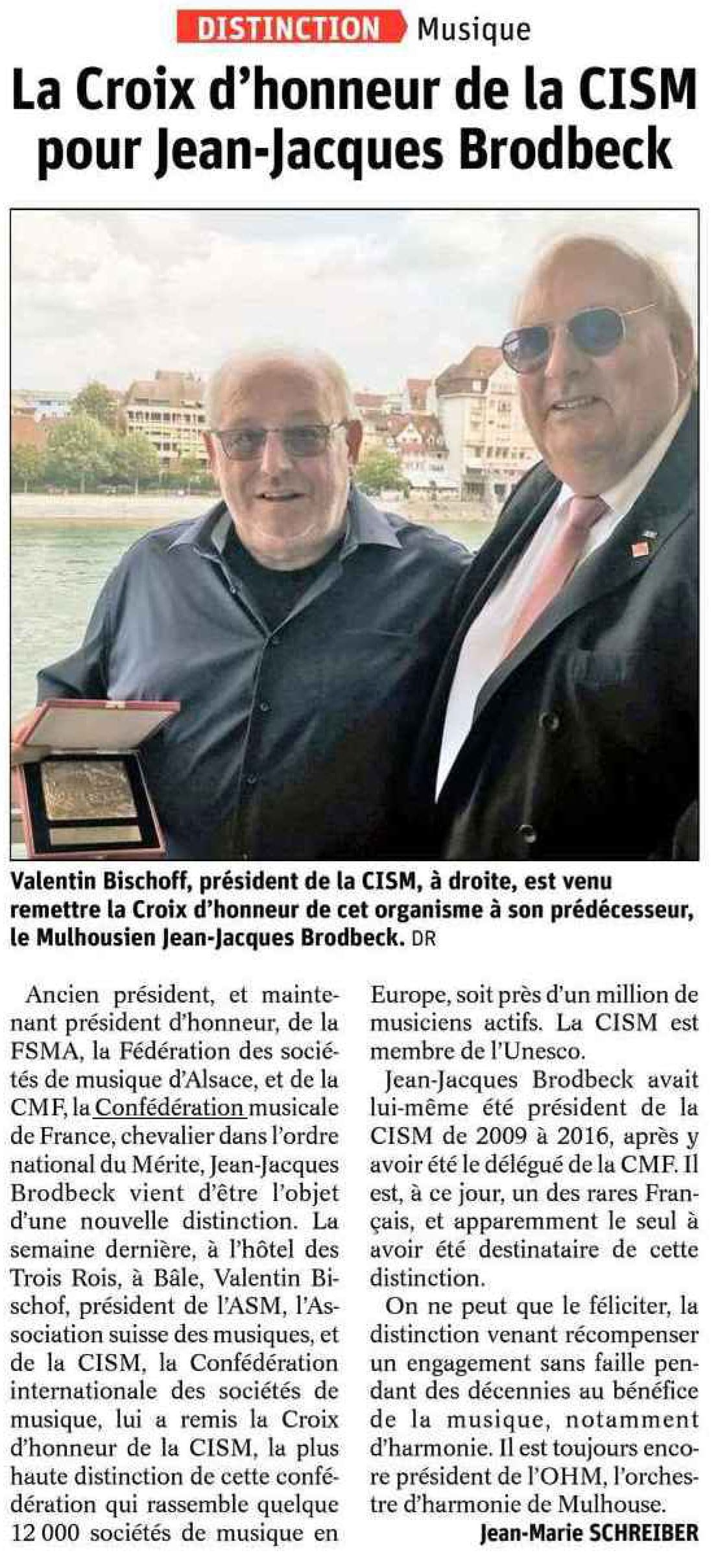 DISTINCTION Musique

La Croix d'honneur de la CISM pour Jean-Jacques Brodbeck

Valentin Bischoff, président de la CISM, à droite, est venu remettre la Croix d'honneur de cet organisme à son prédécesseur, le Mulhousien Jean-Jacques Brodbeck. DR

Ancien président, et maintenant président d'honneur, de la FSMA, la Fédération des sociétés de musique d'Alsace, et de la CMF, la Confédération musicale de France, chevalier dans l'ordre national du Mérite, Jean-Jacques Brodbeck vient d'être l'objet d'une nouvelle distinction. La semaine dernière, à l'hôtel des Trois Rois, à Bâle, Valentin Bischof, président de l'ASM, l'Association suisse des musiques, et de la CISM, la Confédération internationale des sociétés de musique, lui a remis la Croix d'honneur de la CISM, la plus haute distinction de cette confédération qui rassemble quelque 12 000 sociétés de musique en Europe, soit près d'un million de musiciens actifs. La CISM est membre de l'Unesco.

Jean-Jacques Brodbeck avait lui-même été président de la CISM de 2009 à 2016, après y avoir été le délégué de la CMF. Il est, à ce jour, un des rares Français, et apparemment le seul à avoir été destinataire de cette distinction.

On ne peut que le féliciter, la distinction venant récompenser un engagement sans faille pendant des décennies au bénéfice de la musique, notamment d'harmonie. Il est toujours encore président de l'OHM, l'orchestre d'harmonie de Mulhouse.

Jean-Marie SCHREIBER